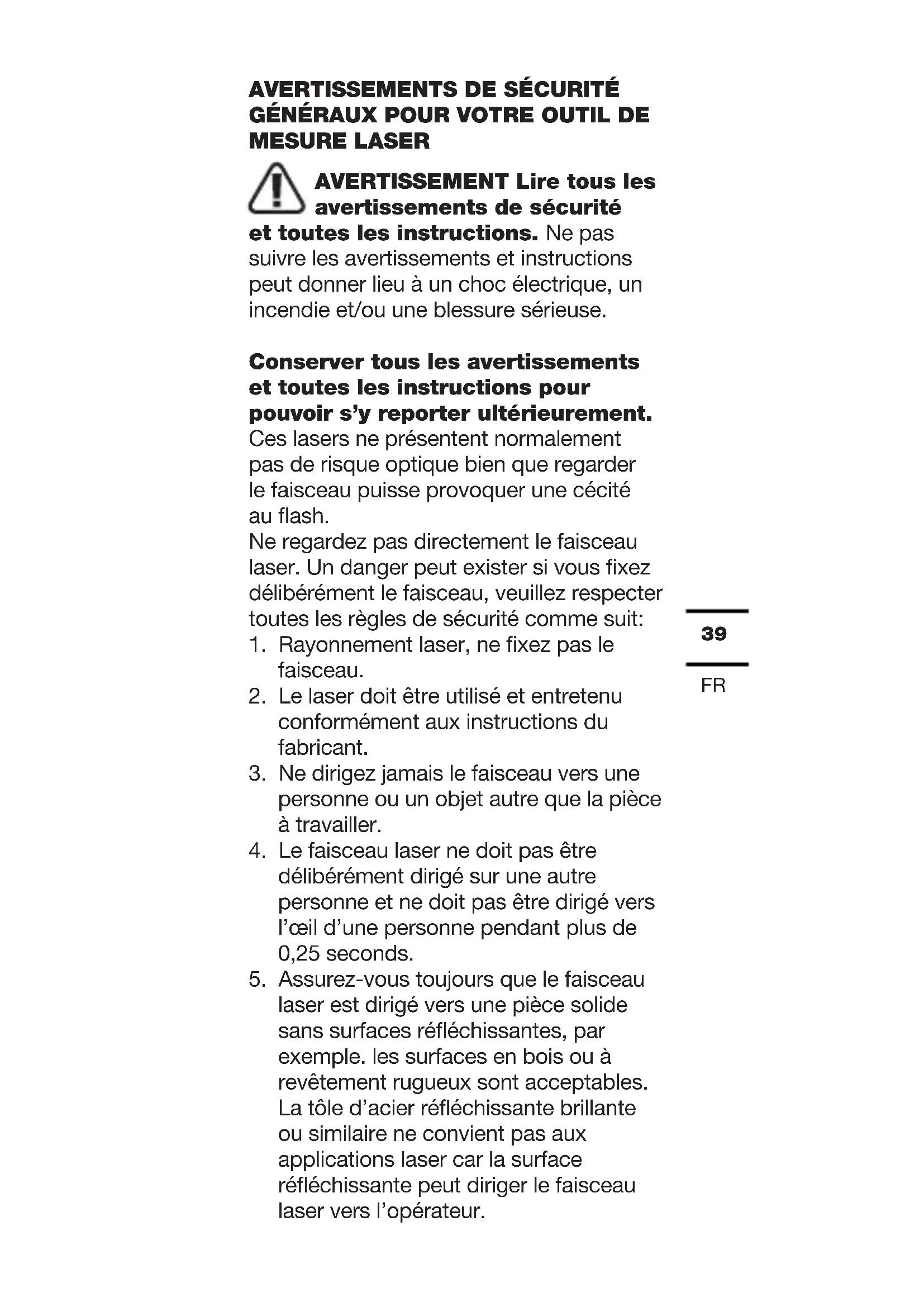 AVERTISSEMENTS DE SÉCURITÉ GÉNÉRAUX POUR VOTRE OUTIL DE MESURE LASER

AVERTISSEMENT Lire tous les avertissements de sécurité et toutes les instructions. Ne pas suivre les avertissements et instructions peut donner lieu à un choc électrique, un incendie et/ou une blessure sérieuse.

Conserver tous les avertissements et toutes les instructions pour pouvoir s'y reporter ultérieurement. Ces lasers ne présentent normalement pas de risque optique bien que regarder le faisceau puisse provoquer une cécité au flash.
Ne regardez pas directement le faisceau laser. Un danger peut exister si vous fixez délibérément le faisceau, veuillez respecter toutes les règles de sécurité comme suit:
1. Rayonnement laser, ne fixez pas le faisceau.
2. Le laser doit être utilisé et entretenu conformément aux instructions du fabricant.
3. Ne dirigez jamais le faisceau vers une personne ou un objet autre que la pièce à travailler.
4. Le faisceau laser ne doit pas être délibérément dirigé sur une autre personne et ne doit pas être dirigé vers l'œil d'une personne pendant plus de 0,25 seconds.
5. Assurez-vous toujours que le faisceau laser est dirigé vers une pièce solide sans surfaces réfléchissantes, par exemple. les surfaces en bois ou à revêtement rugueux sont acceptables. La tôle d'acier réfléchissante brillante ou similaire ne convient pas aux applications laser car la surface réfléchissante peut diriger le faisceau laser vers l'opérateur.

39

FR